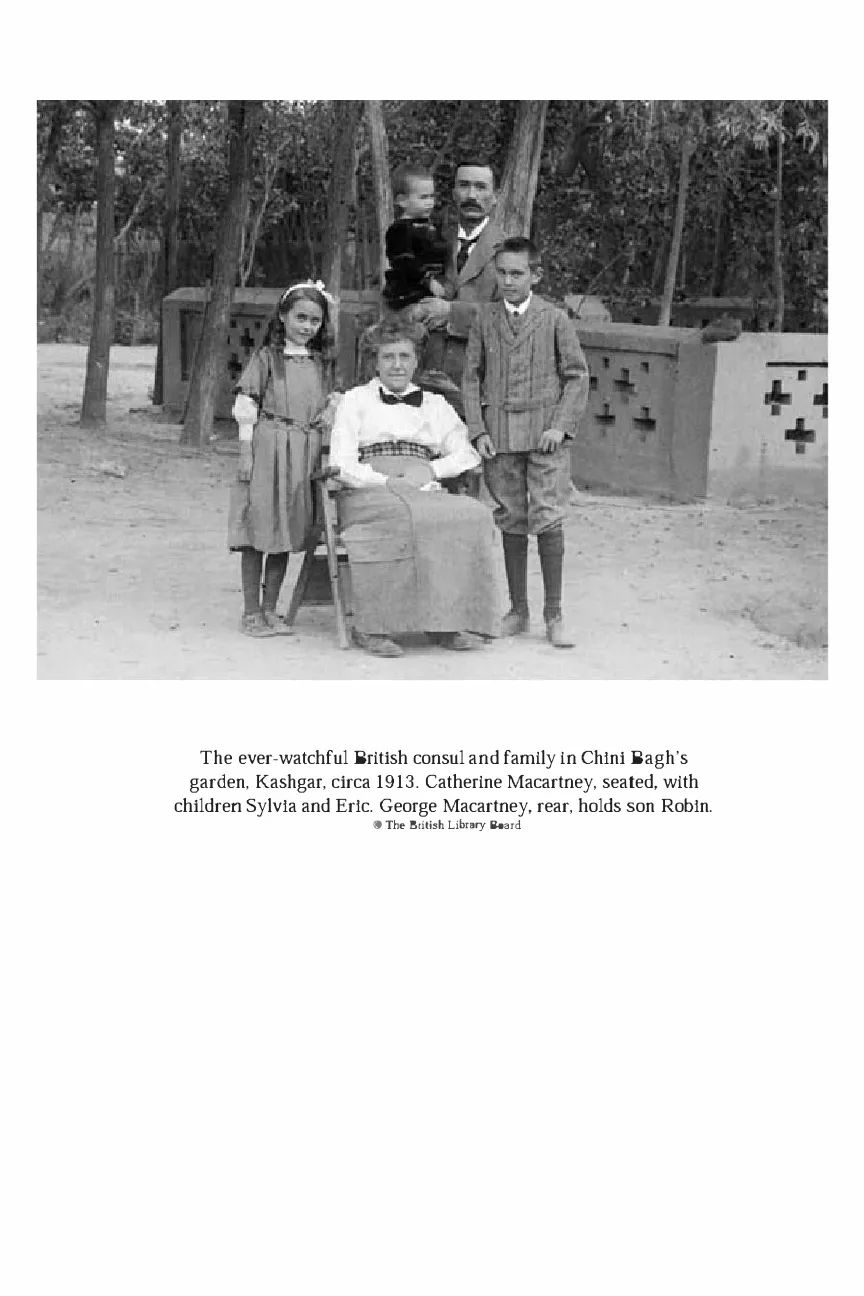 The ever-watchful British consul and family in Chini Bagh's garden, Kashgar, circa 1913. Catherine Macartney, seated, with children Sylvia and Eric. George Macartney, rear, holds son Robin.
© The British Library Board